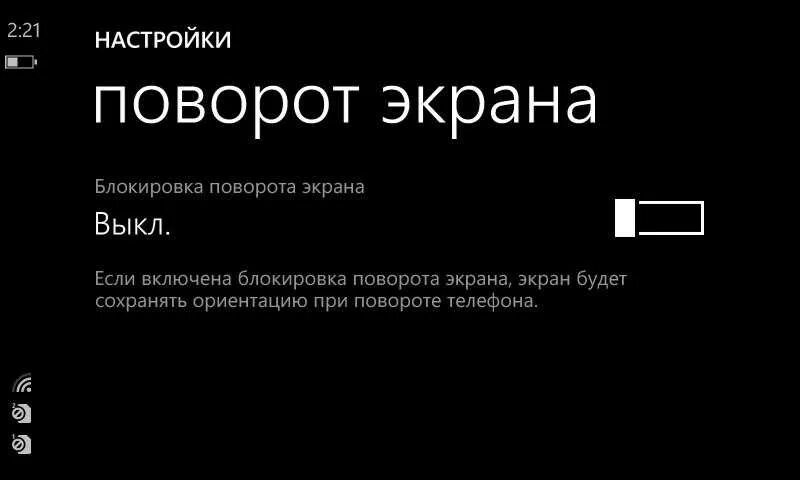 2:21

НАСТРОЙКИ

поворот экрана

Блокировка поворота экрана

Выкл.

Если включена блокировка поворота экрана, экран будет сохранять ориентацию при повороте телефона.